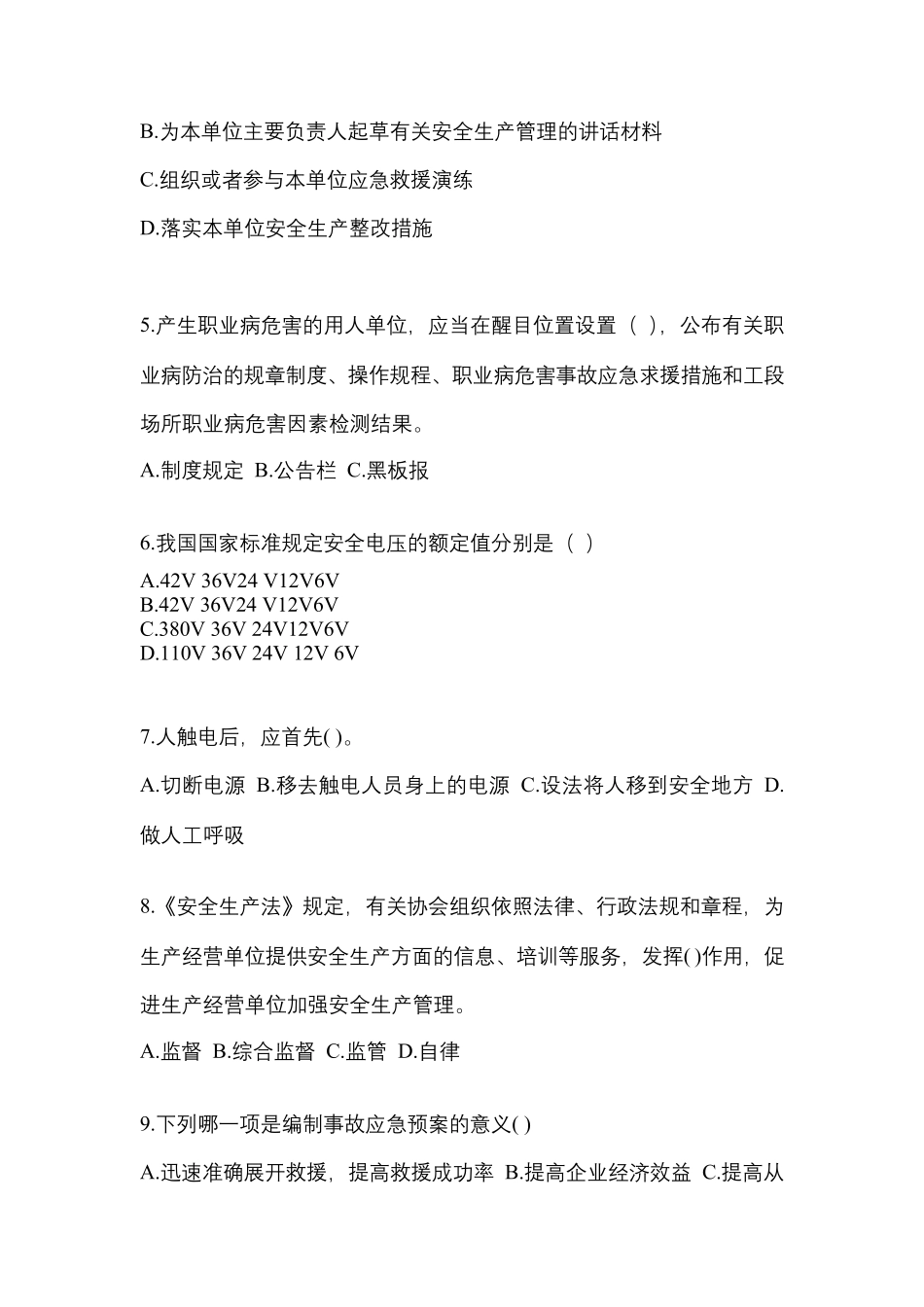 B.为本单位主要负责人起草有关安全生产管理的讲话材料

C.组织或者参与本单位应急救援演练

D.落实本单位安全生产整改措施

5.产生职业病危害的用人单位，应当在醒目位置设置（ ），公布有关职业病防治的规章制度、操作规程、职业病危害事故应急求援措施和工段场所职业病危害因素检测结果。

A.制度规定 B.公告栏 C.黑板报

6.我国国家标准规定安全电压的额定值分别是（ ）

A.42V 36V24 V12V6V
B.42V 36V24 V12V6V
C.380V 36V 24V12V6V
D.110V 36V 24V 12V 6V

7.人触电后，应首先( )。

A.切断电源 B.移去触电人员身上的电源 C.设法将人移到安全地方 D.做人工呼吸

8.《安全生产法》规定，有关协会组织依照法律、行政法规和章程，为生产经营单位提供安全生产方面的信息、培训等服务，发挥( )作用，促进生产经营单位加强安全生产管理。

A.监督 B.综合监督 C.监管 D.自律

9.下列哪一项是编制事故应急预案的意义( )

A.迅速准确展开救援，提高救援成功率 B.提高企业经济效益 C.提高从